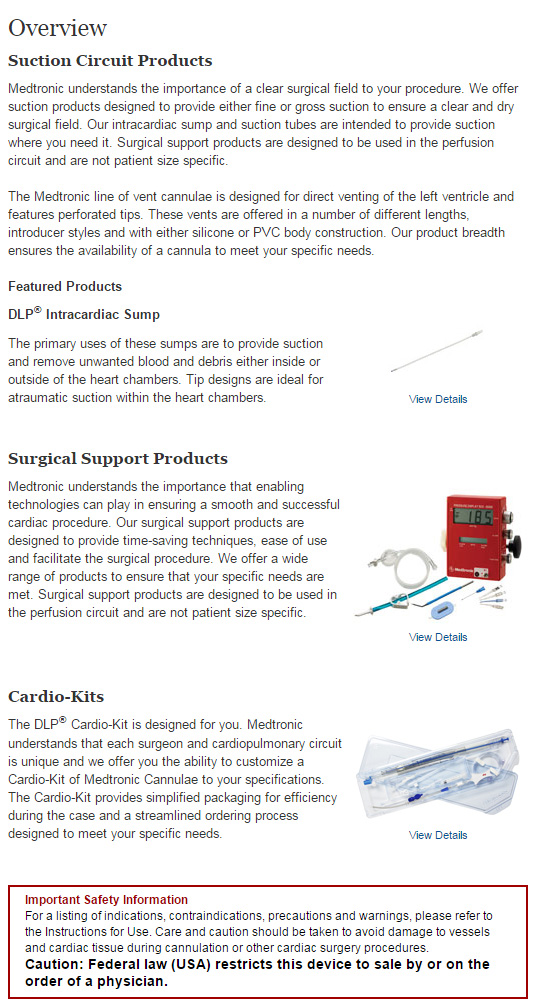 Overview

Suction Circuit Products

Medtronic understands the importance of a clear surgical field to your procedure. We offer suction products designed to provide either fine or gross suction to ensure a clear and dry surgical field. Our intracardiac sump and suction tubes are intended to provide suction where you need it. Surgical support products are designed to be used in the perfusion circuit and are not patient size specific.

The Medtronic line of vent cannulae is designed for direct venting of the left ventricle and features perforated tips. These vents are offered in a number of different lengths, introducer styles and with either silicone or PVC body construction. Our product breadth ensures the availability of a cannula to meet your specific needs.

Featured Products

DLP® Intracardiac Sump

The primary uses of these sumps are to provide suction and remove unwanted blood and debris either inside or outside of the heart chambers. Tip designs are ideal for atraumatic suction within the heart chambers.

View Details

Surgical Support Products

Medtronic understands the importance that enabling technologies can play in ensuring a smooth and successful cardiac procedure. Our surgical support products are designed to provide time-saving techniques, ease of use and facilitate the surgical procedure. We offer a wide range of products to ensure that your specific needs are met. Surgical support products are designed to be used in the perfusion circuit and are not patient size specific.

185

Medtronic

View Details

Cardio-Kits

The DLP® Cardio-Kit is designed for you. Medtronic understands that each surgeon and cardiopulmonary circuit is unique and we offer you the ability to customize a Cardio-Kit of Medtronic Cannulae to your specifications. The Cardio-Kit provides simplified packaging for efficiency during the case and a streamlined ordering process designed to meet your specific needs.

View Details

Important Safety Information

For a listing of indications, contraindications, precautions and warnings, please refer to the Instructions for Use. Care and caution should be taken to avoid damage to vessels and cardiac tissue during cannulation or other cardiac surgery procedures.

Caution: Federal law (USA) restricts this device to sale by or on the order of a physician.